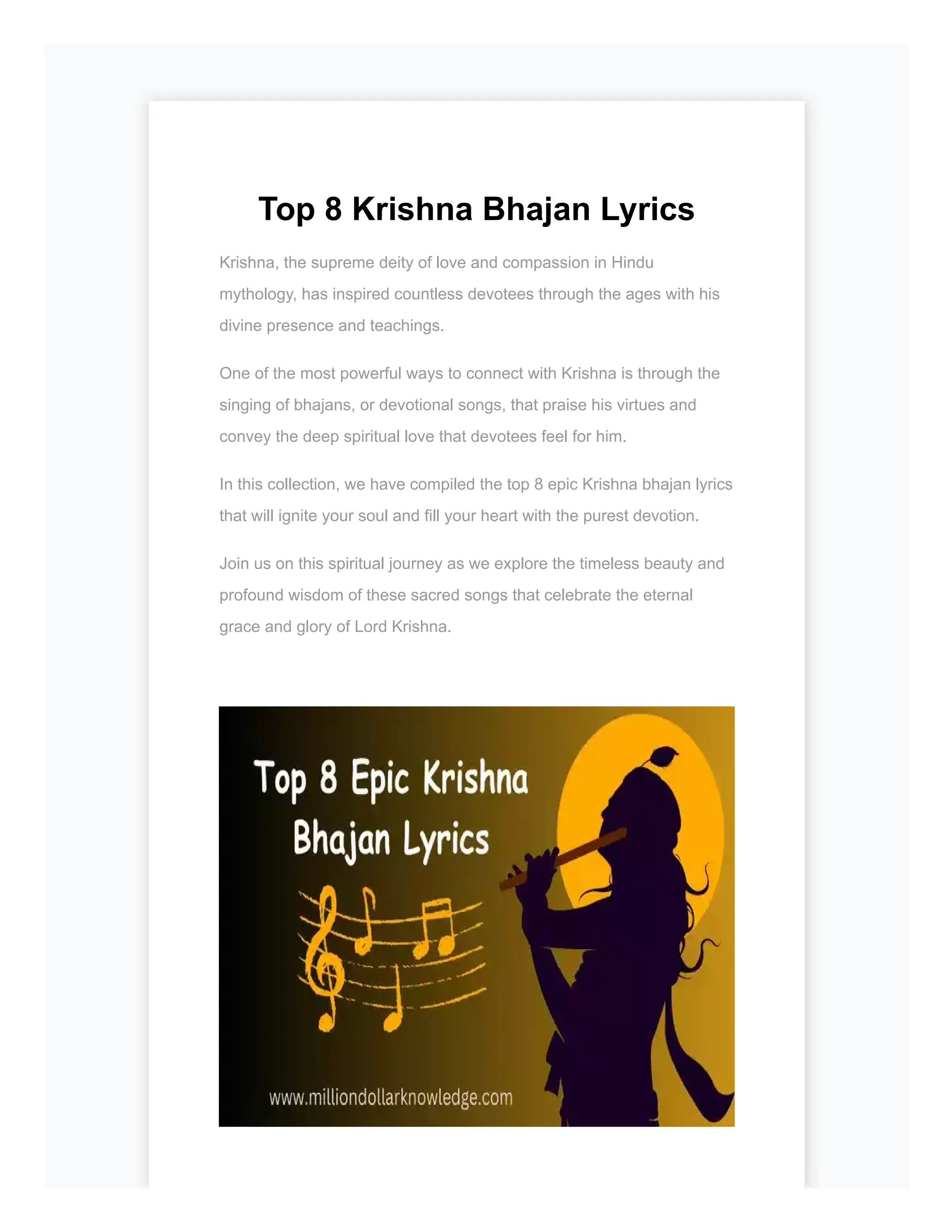 Top 8 Krishna Bhajan Lyrics

Krishna, the supreme deity of love and compassion in Hindu mythology, has inspired countless devotees through the ages with his divine presence and teachings.

One of the most powerful ways to connect with Krishna is through the singing of bhajans, or devotional songs, that praise his virtues and convey the deep spiritual love that devotees feel for him.

In this collection, we have compiled the top 8 epic Krishna bhajan lyrics that will ignite your soul and fill your heart with the purest devotion.

Join us on this spiritual journey as we explore the timeless beauty and profound wisdom of these sacred songs that celebrate the eternal grace and glory of Lord Krishna.

Top 8 Epic Krishna
Bhajan Lyrics

www.milliondollarknowledge.com